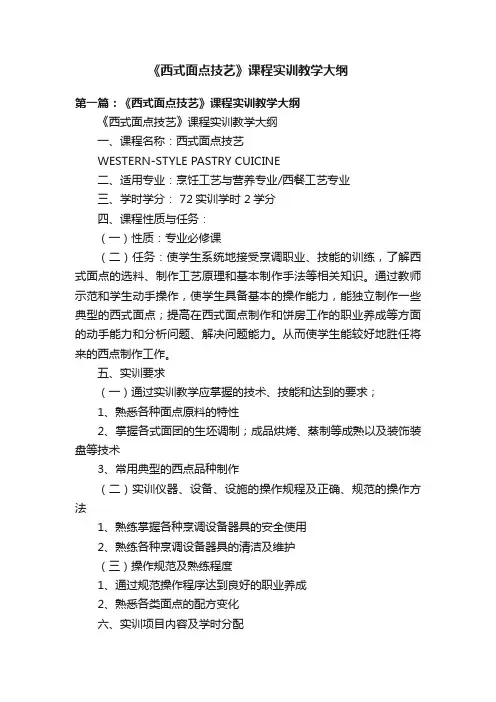 《西式面点技艺》课程实训教学大纲

第一篇：《西式面点技艺》课程实训教学大纲

《西式面点技艺》课程实训教学大纲

一、课程名称：西式面点技艺

WESTERN-STYLE PASTRY CUICINE

二、适用专业：烹饪工艺与营养专业/西餐工艺专业

三、学时学分： 72 实训学时 2 学分

四、课程性质与任务：

（一）性质：专业必修课

（二）任务：使学生系统地接受烹调职业、技能的训练，了解西式面点的选料、制作工艺原理和基本制作手法等相关知识。通过教师示范和学生动手操作，使学生具备基本的操作能力，能独立制作一些典型的西式面点；提高在西式面点制作和饼房工作的职业养成等方面的动手能力和分析问题、解决问题能力。从而使学生能较好地胜任将来的西点制作工作。

五、实训要求

（一）通过实训教学应掌握的技术、技能和达到的要求；

1、熟悉各种面点原料的特性

2、掌握各式面团的生坯调制；成品烘烤、蒸制等成熟以及装饰装盘等技术

3、常用典型的西点品种制作

（二）实训仪器、设备、设施的操作规程及正确、规范的操作方法

1、熟练掌握各种烹调设备器具的安全使用

2、熟练各种烹调设备器具的清洁及维护

（三）操作规范及熟练程度

1、通过规范操作程序达到良好的职业养成

2、熟悉各类面点的配方变化

六、实训项目内容及学时分配